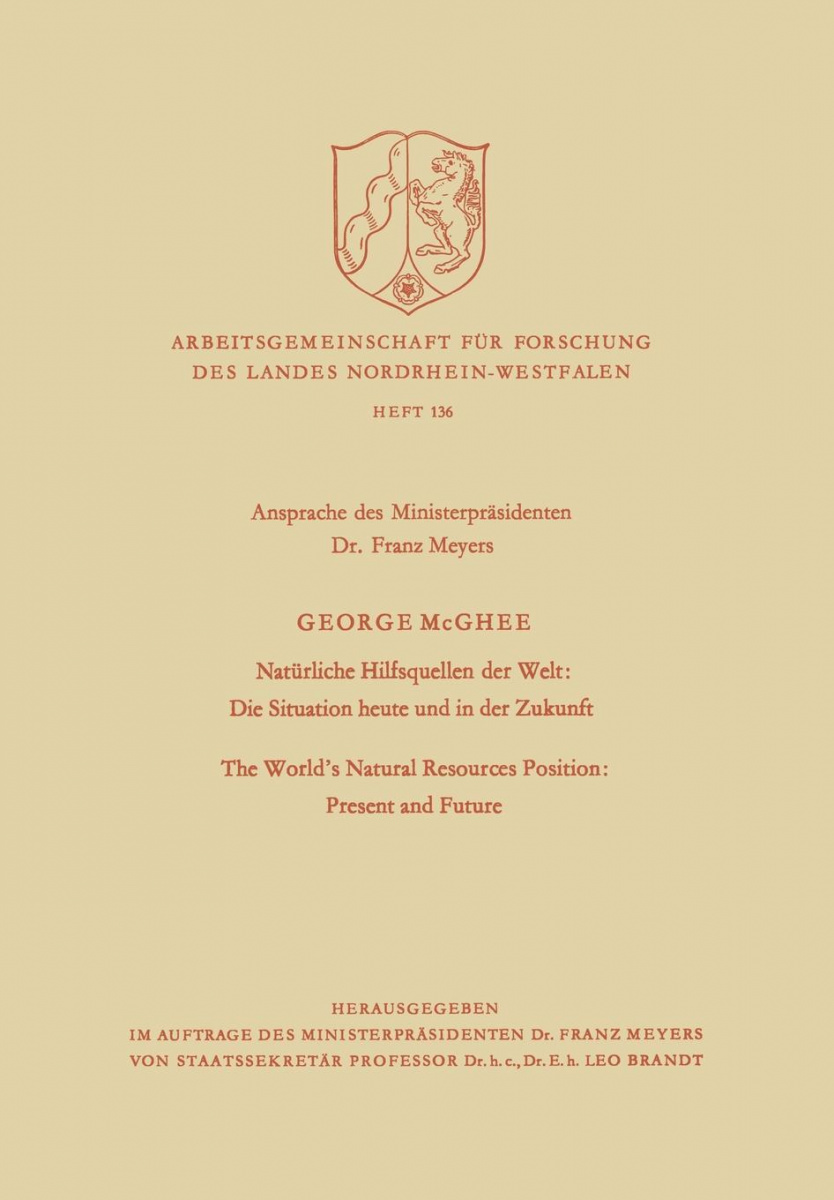 ARBEITSGEMEINSCHAFT FÜR FORSCHUNG DES LANDES NORDRHEIN-WESTFALEN

HEFT 136

Ansprache des Ministerpräsidenten
Dr. Franz Meyers

GEORGE McGHEE

Natürliche Hilfsquellen der Welt:
Die Situation heute und in der Zukunft

The World's Natural Resources Position:
Present and Future

HERAUSGEGEBEN
IM AUFTRAGE DES MINISTERPRÄSIDENTEN Dr. FRANZ MEYERS
VON STAATSSEKRETÄR PROFESSOR Dr. h. c., Dr. E. h. LEO BRANDT